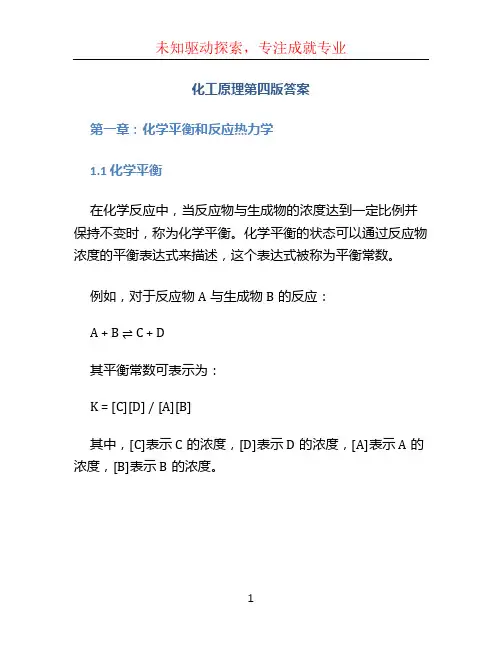 未知驱动探索，专注成就专业

化工原理第四版答案

第一章：化学平衡和反应热力学

1.1 化学平衡

在化学反应中，当反应物与生成物的浓度达到一定比例并保持不变时，称为化学平衡。化学平衡的状态可以通过反应物浓度的平衡表达式来描述，这个表达式被称为平衡常数。

例如，对于反应物 A 与生成物 B 的反应：

$A + B \rightleftharpoons C + D$

其平衡常数可表示为：

$K = [C][D] / [A][B]$

其中，[C]表示 C 的浓度，[D]表示 D 的浓度，[A]表示 A 的浓度，[B]表示 B 的浓度。

1